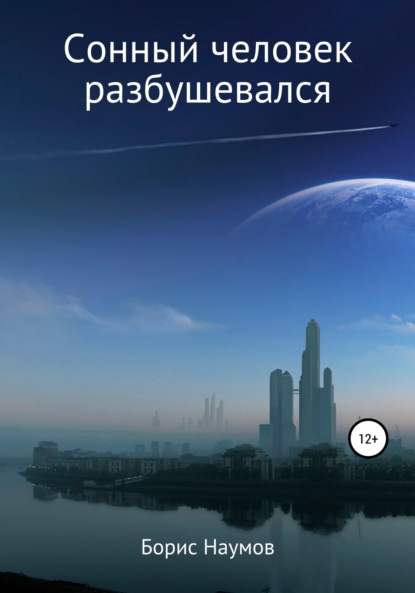 Сонный человек разбушевался

12+

Борис Наумов